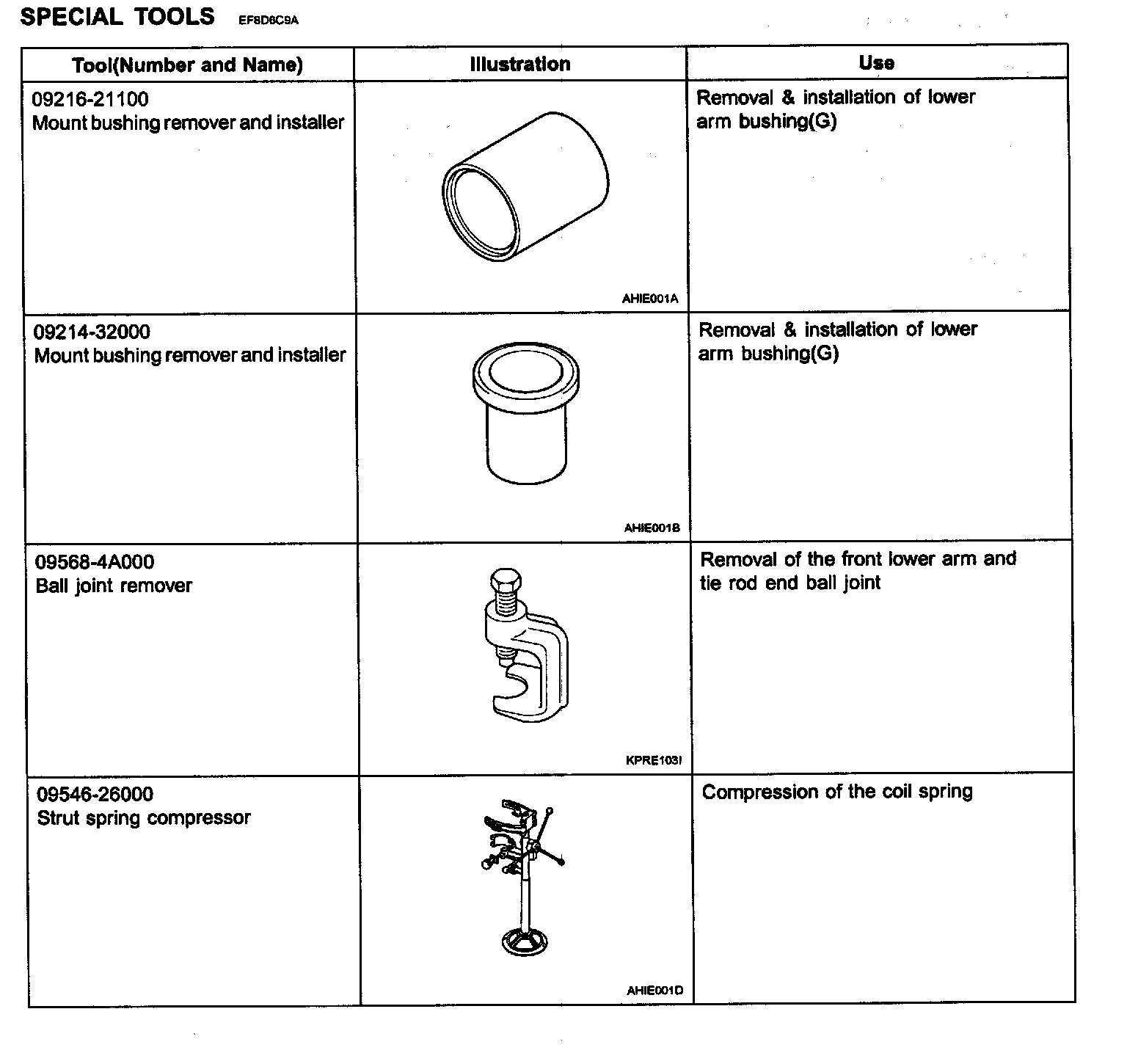 SPECIAL TOOLS EF8D6C9A

| Tool(Number and Name) | Illustration | Use |
|---|---|---|
| 09216-21100 Mount bushing remover and installer | AHIE001A | Removal & installation of lower arm bushing(G) |
| 09214-32000 Mount bushing remover and installer | AHIE001B | Removal & installation of lower arm bushing(G) |
| 09568-4A000 Ball joint remover | KPRE103I | Removal of the front lower arm and tie rod end ball joint |
| 09546-26000 Strut spring compressor | AHIE001D | Compression of the coil spring |